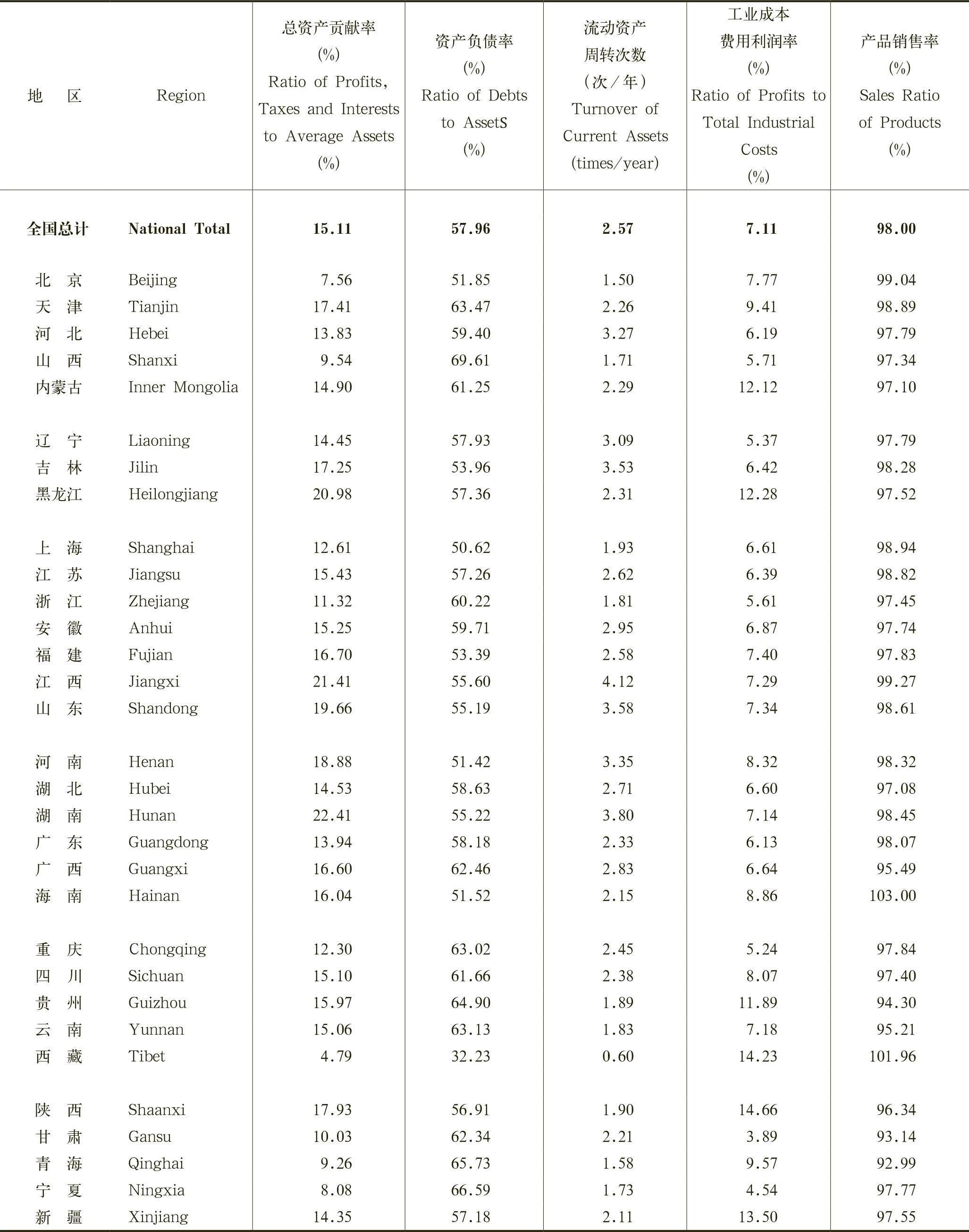 | 地　区 | Region | 总资产贡献率 (%) Ratio of Profits, Taxes and Interests to Average Assets (%) | 资产负债率 (%) Ratio of Debts to AssetS (%) | 流动资产周转次数 （次／年） Turnover of Current Assets (times/year) | 工业成本费用利润率 (%) Ratio of Profits to Total Industrial Costs (%) | 产品销售率 (%) Sales Ratio of Products (%) |
|---|---|---|---|---|---|---|
| 全国总计 | National Total | 15.11 | 57.96 | 2.57 | 7.11 | 98.00 |
| 北　京 | Beijing | 7.56 | 51.85 | 1.50 | 7.77 | 99.04 |
| 天　津 | Tianjin | 17.41 | 63.47 | 2.26 | 9.41 | 98.89 |
| 河　北 | Hebei | 13.83 | 59.40 | 3.27 | 6.19 | 97.79 |
| 山　西 | Shanxi | 9.54 | 69.61 | 1.71 | 5.71 | 97.34 |
| 内蒙古 | Inner Mongolia | 14.90 | 61.25 | 2.29 | 12.12 | 97.10 |
| 辽　宁 | Liaoning | 14.45 | 57.93 | 3.09 | 5.37 | 97.79 |
| 吉　林 | Jilin | 17.25 | 53.96 | 3.53 | 6.42 | 98.28 |
| 黑龙江 | Heilongjiang | 20.98 | 57.36 | 2.31 | 12.28 | 97.52 |
| 上　海 | Shanghai | 12.61 | 50.62 | 1.93 | 6.61 | 98.94 |
| 江　苏 | Jiangsu | 15.43 | 57.26 | 2.62 | 6.39 | 98.82 |
| 浙　江 | Zhejiang | 11.32 | 60.22 | 1.81 | 5.61 | 97.45 |
| 安　徽 | Anhui | 15.25 | 59.71 | 2.95 | 6.87 | 97.74 |
| 福　建 | Fujian | 16.70 | 53.39 | 2.58 | 7.40 | 97.83 |
| 江　西 | Jiangxi | 21.41 | 55.60 | 4.12 | 7.29 | 99.27 |
| 山　东 | Shandong | 19.66 | 55.19 | 3.58 | 7.34 | 98.61 |
| 河　南 | Henan | 18.88 | 51.42 | 3.35 | 8.32 | 98.32 |
| 湖　北 | Hubei | 14.53 | 58.63 | 2.71 | 6.60 | 97.08 |
| 湖　南 | Hunan | 22.41 | 55.22 | 3.80 | 7.14 | 98.45 |
| 广　东 | Guangdong | 13.94 | 58.18 | 2.33 | 6.13 | 98.07 |
| 广　西 | Guangxi | 16.60 | 62.46 | 2.83 | 6.64 | 95.49 |
| 海　南 | Hainan | 16.04 | 51.52 | 2.15 | 8.86 | 103.00 |
| 重　庆 | Chongqing | 12.30 | 63.02 | 2.45 | 5.24 | 97.84 |
| 四　川 | Sichuan | 15.10 | 61.66 | 2.38 | 8.07 | 97.40 |
| 贵　州 | Guizhou | 15.97 | 64.90 | 1.89 | 11.89 | 94.30 |
| 云　南 | Yunnan | 15.06 | 63.13 | 1.83 | 7.18 | 95.21 |
| 西　藏 | Tibet | 4.79 | 32.23 | 0.60 | 14.23 | 101.96 |
| 陕　西 | Shaanxi | 17.93 | 56.91 | 1.90 | 14.66 | 96.34 |
| 甘　肃 | Gansu | 10.03 | 62.34 | 2.21 | 3.89 | 93.14 |
| 青　海 | Qinghai | 9.26 | 65.73 | 1.58 | 9.57 | 92.99 |
| 宁　夏 | Ningxia | 8.08 | 66.59 | 1.73 | 4.54 | 97.77 |
| 新　疆 | Xinjiang | 14.35 | 57.18 | 2.11 | 13.50 | 97.55 |